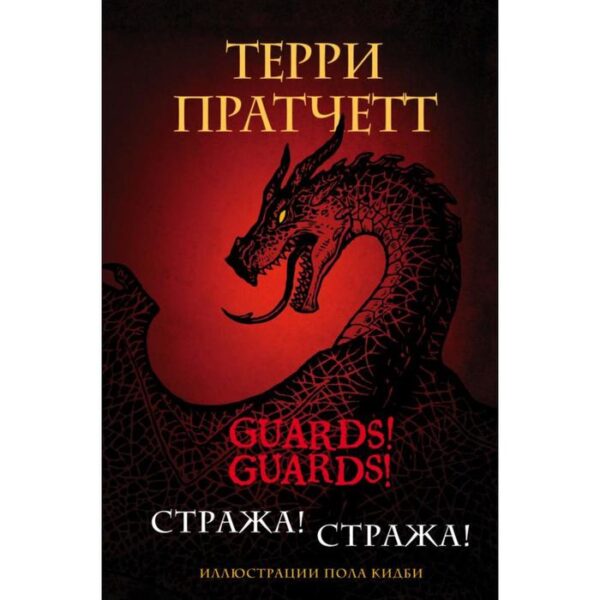 ТЕРРИ ПРАТЧЕТТ

GUARDS! GUARDS!

СТРАЖА! СТРАЖА!

ИЛЛЮСТРАЦИИ ПОЛА КИДБИ